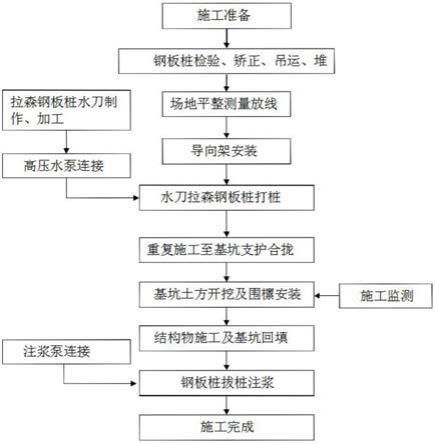 施工准备

钢板桩检验、矫正、吊运、堆

拉森钢板桩水刀制作、加工

场地平整测量放线

导向架安装

高压水泵连接

水刀拉森钢板桩打桩

重复施工至基坑支护合拢

基坑土方开挖及围檩安装

施工监测

结构物施工及基坑回填

注浆泵连接

钢板桩拔桩注浆

施工完成